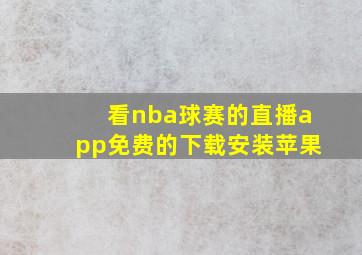 看nba球赛的直播app免费的下载安装苹果